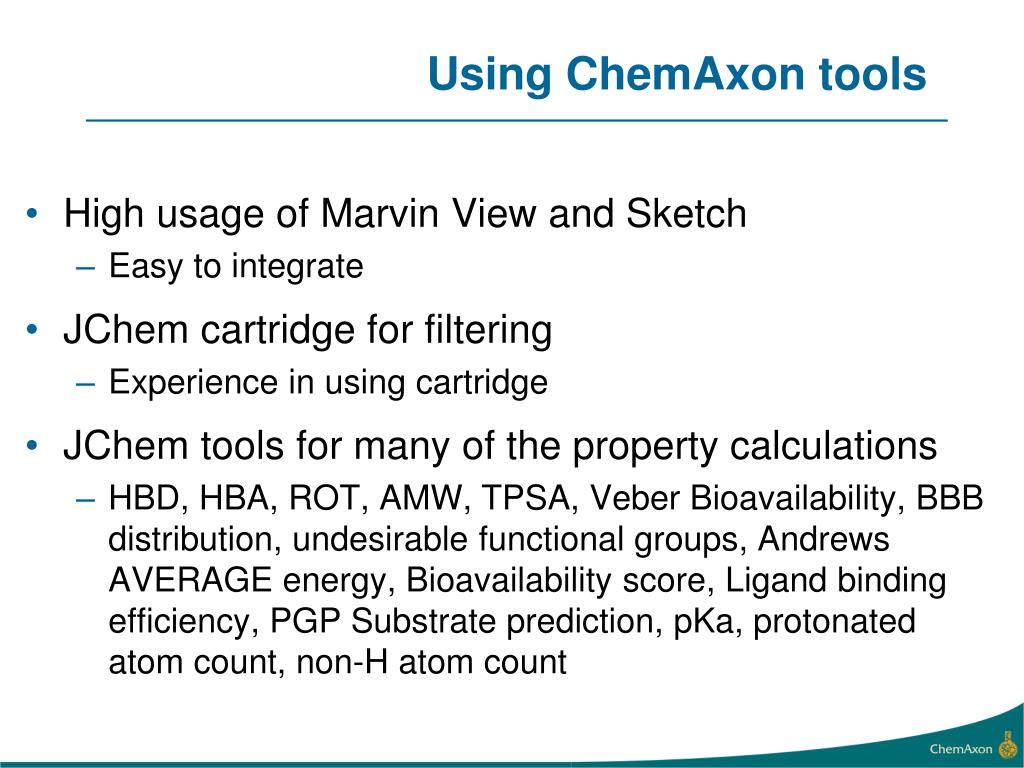 Using ChemAxon tools

• High usage of Marvin View and Sketch
– Easy to integrate

• JChem cartridge for filtering
– Experience in using cartridge

• JChem tools for many of the property calculations
– HBD, HBA, ROT, AMW, TPSA, Veber Bioavailability, BBB distribution, undesirable functional groups, Andrews AVERAGE energy, Bioavailability score, Ligand binding efficiency, PGP Substrate prediction, pKa, protonated atom count, non-H atom count

ChemAxon